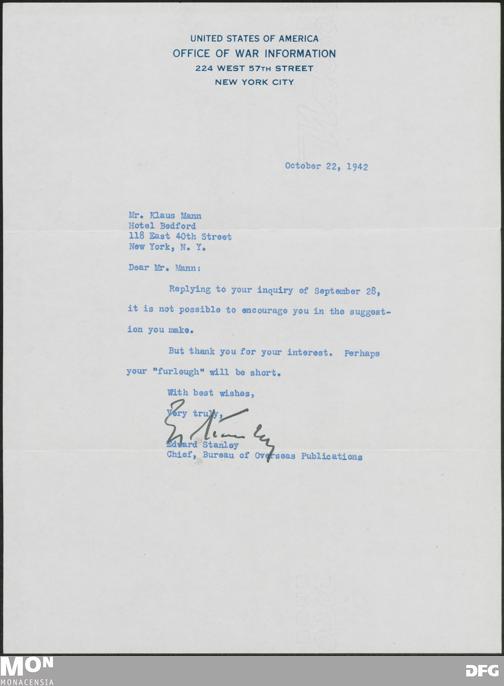 UNITED STATES OF AMERICA
OFFICE OF WAR INFORMATION
224 WEST 57TH STREET
NEW YORK CITY

October 22, 1942

Mr. Klaus Mann
Hotel Bedford
118 East 40th Street
New York, N. Y.

Dear Mr. Mann:

Replying to your inquiry of September 28, it is not possible to encourage you in the suggestion you make.

But thank you for your interest. Perhaps your "furlough" will be short.

With best wishes,

Very truly,

E Stanley

Edward Stanley
Chief, Bureau of Overseas Publications

MON
MONACENSIA

DFG